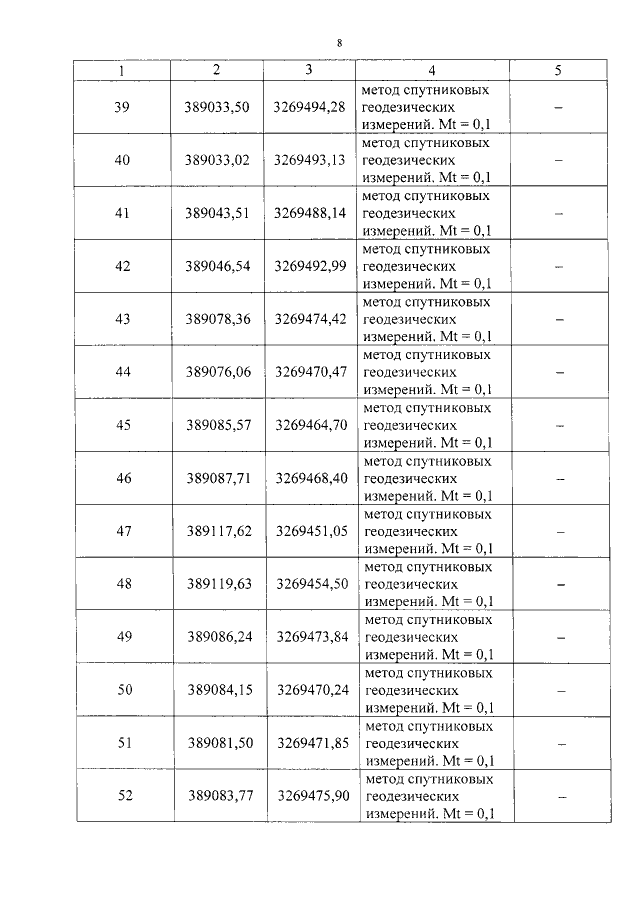 8

| 1 | 2 | 3 | 4 | 5 |
|---|---|---|---|---|
| 39 | 389033,50 | 3269494,28 | метод спутниковых геодезических измерений. Mt = 0,1 | – |
| 40 | 389033,02 | 3269493,13 | метод спутниковых геодезических измерений. Mt = 0,1 | – |
| 41 | 389043,51 | 3269488,14 | метод спутниковых геодезических измерений. Mt = 0,1 | – |
| 42 | 389046,54 | 3269492,99 | метод спутниковых геодезических измерений. Mt = 0,1 | – |
| 43 | 389078,36 | 3269474,42 | метод спутниковых геодезических измерений. Mt = 0,1 | – |
| 44 | 389076,06 | 3269470,47 | метод спутниковых геодезических измерений. Mt = 0,1 | – |
| 45 | 389085,57 | 3269464,70 | метод спутниковых геодезических измерений. Mt = 0,1 | – |
| 46 | 389087,71 | 3269468,40 | метод спутниковых геодезических измерений. Mt = 0,1 | – |
| 47 | 389117,62 | 3269451,05 | метод спутниковых геодезических измерений. Mt = 0,1 | – |
| 48 | 389119,63 | 3269454,50 | метод спутниковых геодезических измерений. Mt = 0,1 | – |
| 49 | 389086,24 | 3269473,84 | метод спутниковых геодезических измерений. Mt = 0,1 | – |
| 50 | 389084,15 | 3269470,24 | метод спутниковых геодезических измерений. Mt = 0,1 | – |
| 51 | 389081,50 | 3269471,85 | метод спутниковых геодезических измерений. Mt = 0,1 | – |
| 52 | 389083,77 | 3269475,90 | метод спутниковых геодезических измерений. Mt = 0,1 | – |